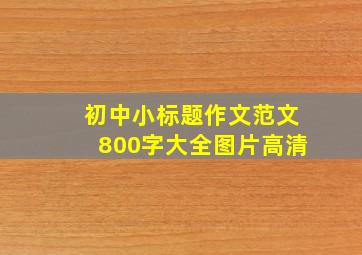 初中小标题作文范文
800字大全图片高清